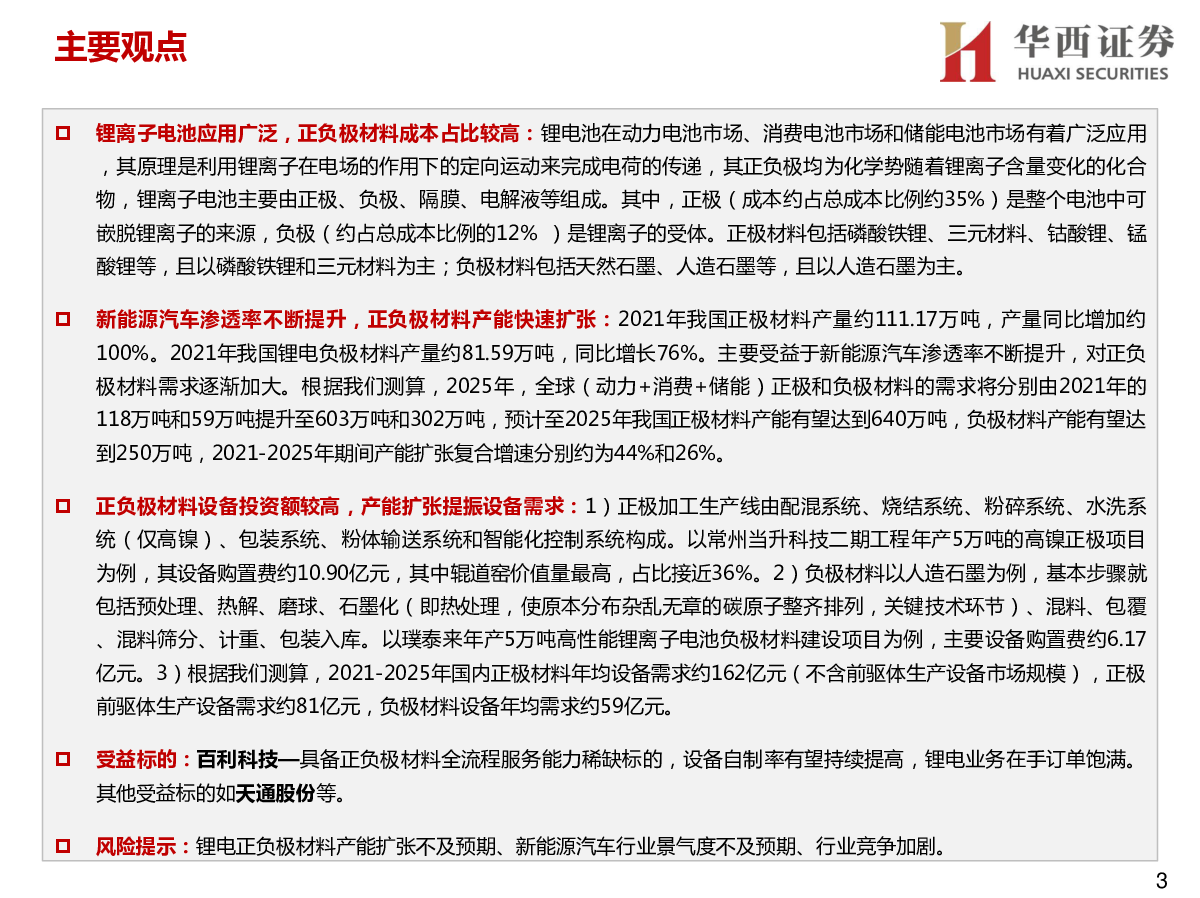 主要观点

华西证券
HUAXI SECURITIES

锂离子电池应用广泛，正负极材料成本占比较高：锂电池在动力电池市场、消费电池市场和储能电池市场有着广泛应用，其原理是利用锂离子在电场的作用下的定向运动来完成电荷的传递，其正负极均为化学势随着锂离子含量变化的化合物，锂离子电池主要由正极、负极、隔膜、电解液等组成。其中，正极（成本约占总成本比例约35%）是整个电池中可嵌脱锂离子的来源，负极（约占总成本比例的12% ）是锂离子的受体。正极材料包括磷酸铁锂、三元材料、钴酸锂、锰酸锂等，且以磷酸铁锂和三元材料为主；负极材料包括天然石墨、人造石墨等，且以人造石墨为主。

新能源汽车渗透率不断提升，正负极材料产能快速扩张：2021年我国正极材料产量约111.17万吨，产量同比增加约100%。2021年我国锂电负极材料产量约81.59万吨，同比增长76%。主要受益于新能源汽车渗透率不断提升，对正负极材料需求逐渐加大。根据我们测算，2025年，全球（动力+消费+储能）正极和负极材料的需求将分别由2021年的118万吨和59万吨提升至603万吨和302万吨，预计至2025年我国正极材料产能有望达到640万吨，负极材料产能有望达到250万吨，2021-2025年期间产能扩张复合增速分别约为44%和26%。

正负极材料设备投资额较高，产能扩张提振设备需求：1）正极加工生产线由配混系统、烧结系统、粉碎系统、水洗系统（仅高镍）、包装系统、粉体输送系统和智能化控制系统构成。以常州当升科技二期工程年产5万吨的高镍正极项目为例，其设备购置费约10.90亿元，其中辊道窑价值量最高，占比接近36%。2）负极材料以人造石墨为例，基本步骤就包括预处理、热解、磨球、石墨化（即热处理，使原本分布杂乱无章的碳原子整齐排列，关键技术环节）、混料、包覆、混料筛分、计重、包装入库。以璞泰来年产5万吨高性能锂离子电池负极材料建设项目为例，主要设备购置费约6.17亿元。3）根据我们测算，2021-2025年国内正极材料年均设备需求约162亿元（不含前驱体生产设备市场规模），正极前驱体生产设备需求约81亿元，负极材料设备年均需求约59亿元。

受益标的：百利科技—具备正负极材料全流程服务能力稀缺标的，设备自制率有望持续提高，锂电业务在手订单饱满。其他受益标的如天通股份等。

风险提示：锂电正负极材料产能扩张不及预期、新能源汽车行业景气度不及预期、行业竞争加剧。

3